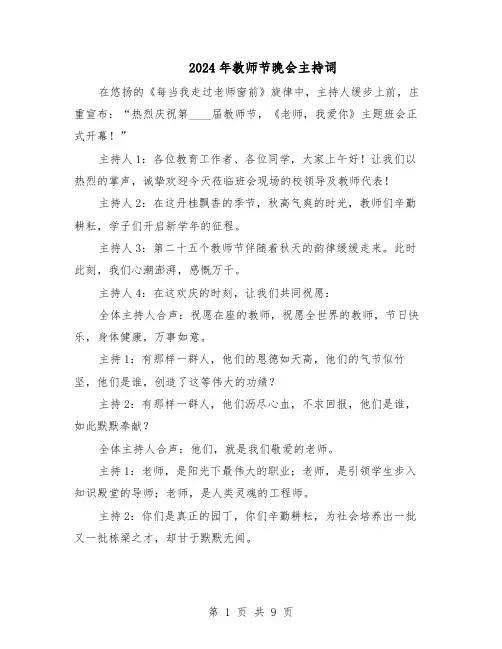 2024年教师节晚会主持词

在悠扬的《每当我走过老师窗前》旋律中，主持人缓步上前，庄重宣布：“热烈庆祝第____届教师节，《老师，我爱你》主题班会正式开幕！”

主持人1：各位教育工作者、各位同学，大家上午好！让我们以热烈的掌声，诚挚欢迎今天莅临班会现场的校领导及教师代表！

主持人2：在这丹桂飘香的季节，秋高气爽的时光，教师们辛勤耕耘，学子们开启新学年的征程。

主持人3：第二十五个教师节伴随着秋天的韵律缓缓走来。此时此刻，我们心潮澎湃，感慨万千。

主持人4：在这欢庆的时刻，让我们共同祝愿：

全体主持人合声：祝愿在座的教师，祝愿全世界的教师，节日快乐，身体健康，万事如意。

主持1：有那样一群人，他们的恩德如天高，他们的气节似竹坚，他们是谁，创造了这等伟大的功绩？

主持2：有那样一群人，他们沥尽心血，不求回报，他们是谁，如此默默奉献？

全体主持人合声：他们，就是我们敬爱的老师。

主持1：老师，是阳光下最伟大的职业；老师，是引领学生步入知识殿堂的导师；老师，是人类灵魂的工程师。

主持2：你们是真正的园丁，你们辛勤耕耘，为社会培养出一批又一批栋梁之才，却甘于默默无闻。

第 1 页 共 9 页